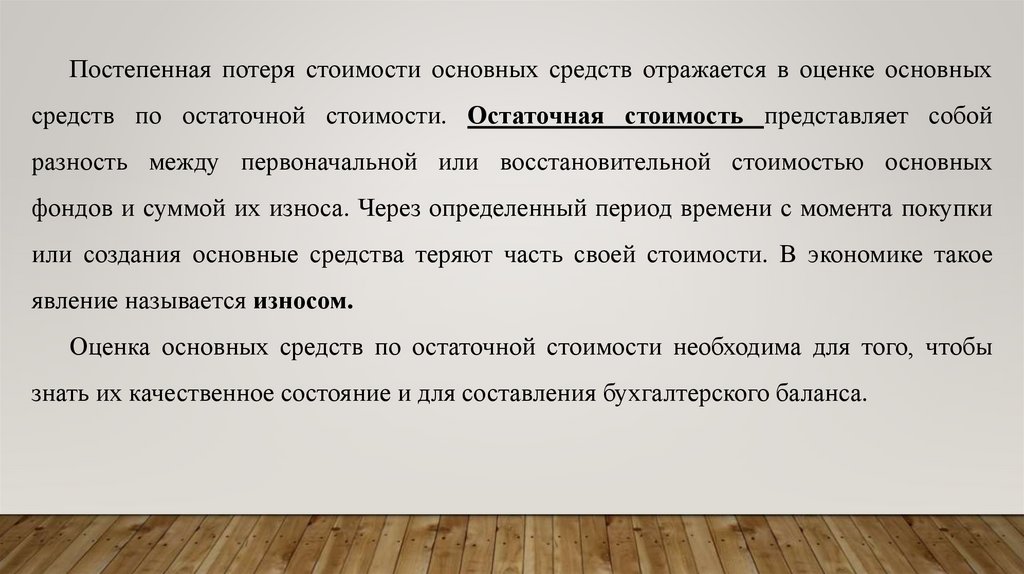 Постепенная потеря стоимости основных средств отражается в оценке основных средств по остаточной стоимости. Остаточная стоимость представляет собой разность между первоначальной или восстановительной стоимостью основных фондов и суммой их износа. Через определенный период времени с момента покупки или создания основные средства теряют часть своей стоимости. В экономике такое явление называется износом.

Оценка основных средств по остаточной стоимости необходима для того, чтобы знать их качественное состояние и для составления бухгалтерского баланса.